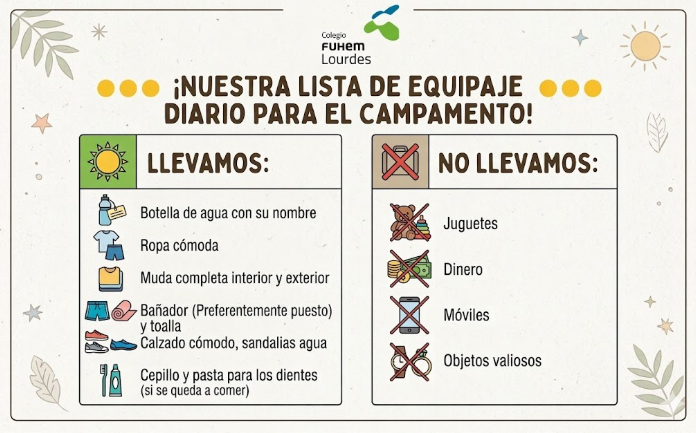 Colegio
FUHEM
Lourdes

¡NUESTRA LISTA DE EQUIPAJE DIARIO PARA EL CAMPAMENTO!

LLEVAMOS:

Botella de agua con su nombre

Ropa cómoda

Muda completa interior y exterior

Bañador (Preferentemente puesto) y toalla

Calzado cómodo, sandalias agua

Cepillo y pasta para los dientes (si se queda a comer)

NO LLEVAMOS:

Juguetes

Dinero

Móviles

Objetos valiosos